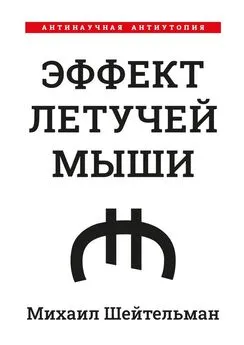 АНТИНАУЧНАЯ АНТИУТОПИЯ

ЭФФЕКТ ЛЕТУЧЕЙ МЫШИ

Михаил Шейтельман